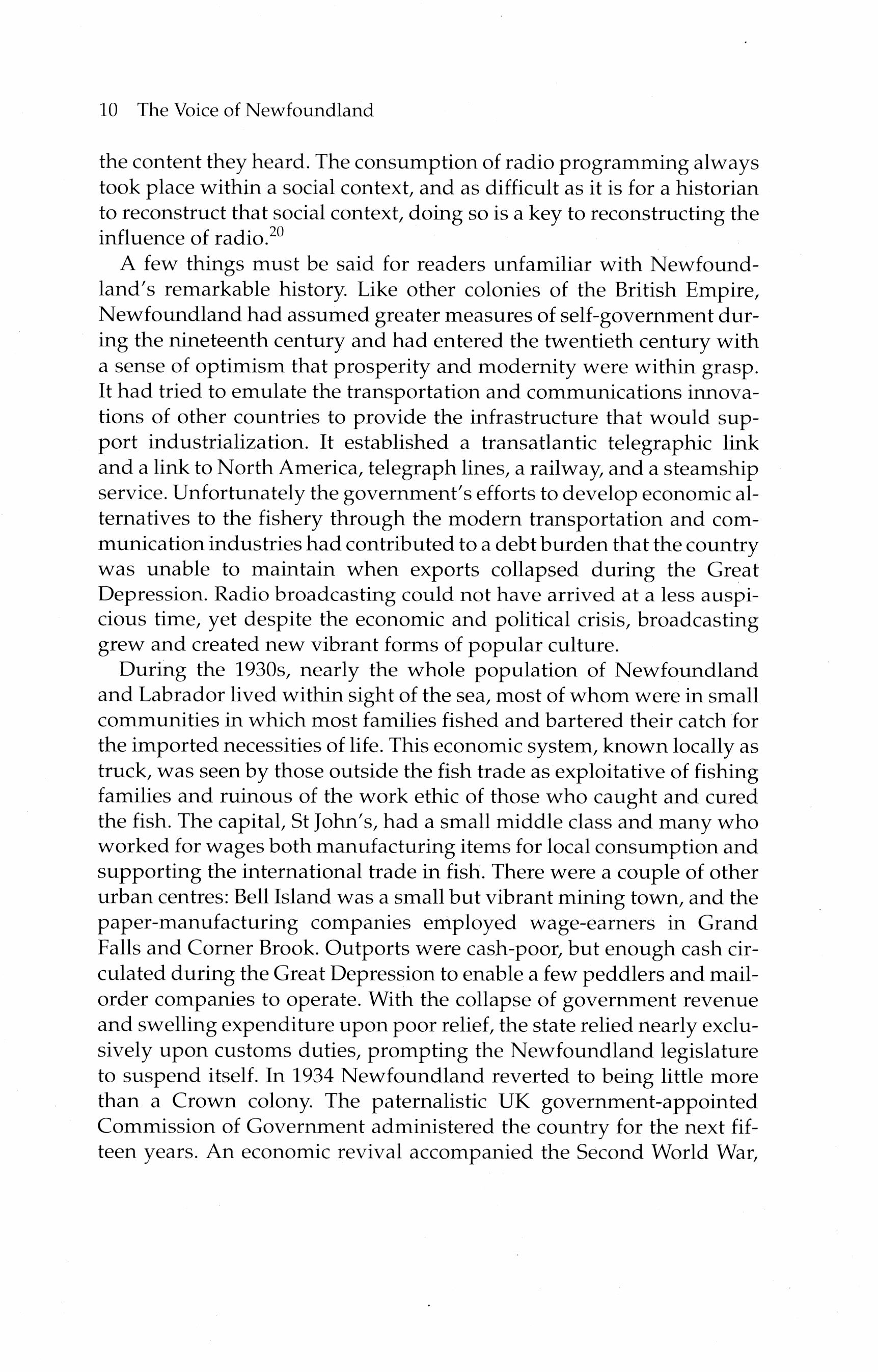 10 The Voice of Newfoundland

the content they heard. The consumption of radio programming always took place within a social context, and as difficult as it is for a historian to reconstruct that social context, doing so is a key to reconstructing the influence of radio.$^{20}$

A few things must be said for readers unfamiliar with Newfoundland's remarkable history. Like other colonies of the British Empire, Newfoundland had assumed greater measures of self-government during the nineteenth century and had entered the twentieth century with a sense of optimism that prosperity and modernity were within grasp. It had tried to emulate the transportation and communications innovations of other countries to provide the infrastructure that would support industrialization. It established a transatlantic telegraphic link and a link to North America, telegraph lines, a railway, and a steamship service. Unfortunately the government's efforts to develop economic alternatives to the fishery through the modern transportation and communication industries had contributed to a debt burden that the country was unable to maintain when exports collapsed during the Great Depression. Radio broadcasting could not have arrived at a less auspicious time, yet despite the economic and political crisis, broadcasting grew and created new vibrant forms of popular culture.

During the 1930s, nearly the whole population of Newfoundland and Labrador lived within sight of the sea, most of whom were in small communities in which most families fished and bartered their catch for the imported necessities of life. This economic system, known locally as truck, was seen by those outside the fish trade as exploitative of fishing families and ruinous of the work ethic of those who caught and cured the fish. The capital, St John's, had a small middle class and many who worked for wages both manufacturing items for local consumption and supporting the international trade in fish. There were a couple of other urban centres: Bell Island was a small but vibrant mining town, and the paper-manufacturing companies employed wage-earners in Grand Falls and Corner Brook. Outports were cash-poor, but enough cash circulated during the Great Depression to enable a few peddlers and mail-order companies to operate. With the collapse of government revenue and swelling expenditure upon poor relief, the state relied nearly exclusively upon customs duties, prompting the Newfoundland legislature to suspend itself. In 1934 Newfoundland reverted to being little more than a Crown colony. The paternalistic UK government-appointed Commission of Government administered the country for the next fifteen years. An economic revival accompanied the Second World War,